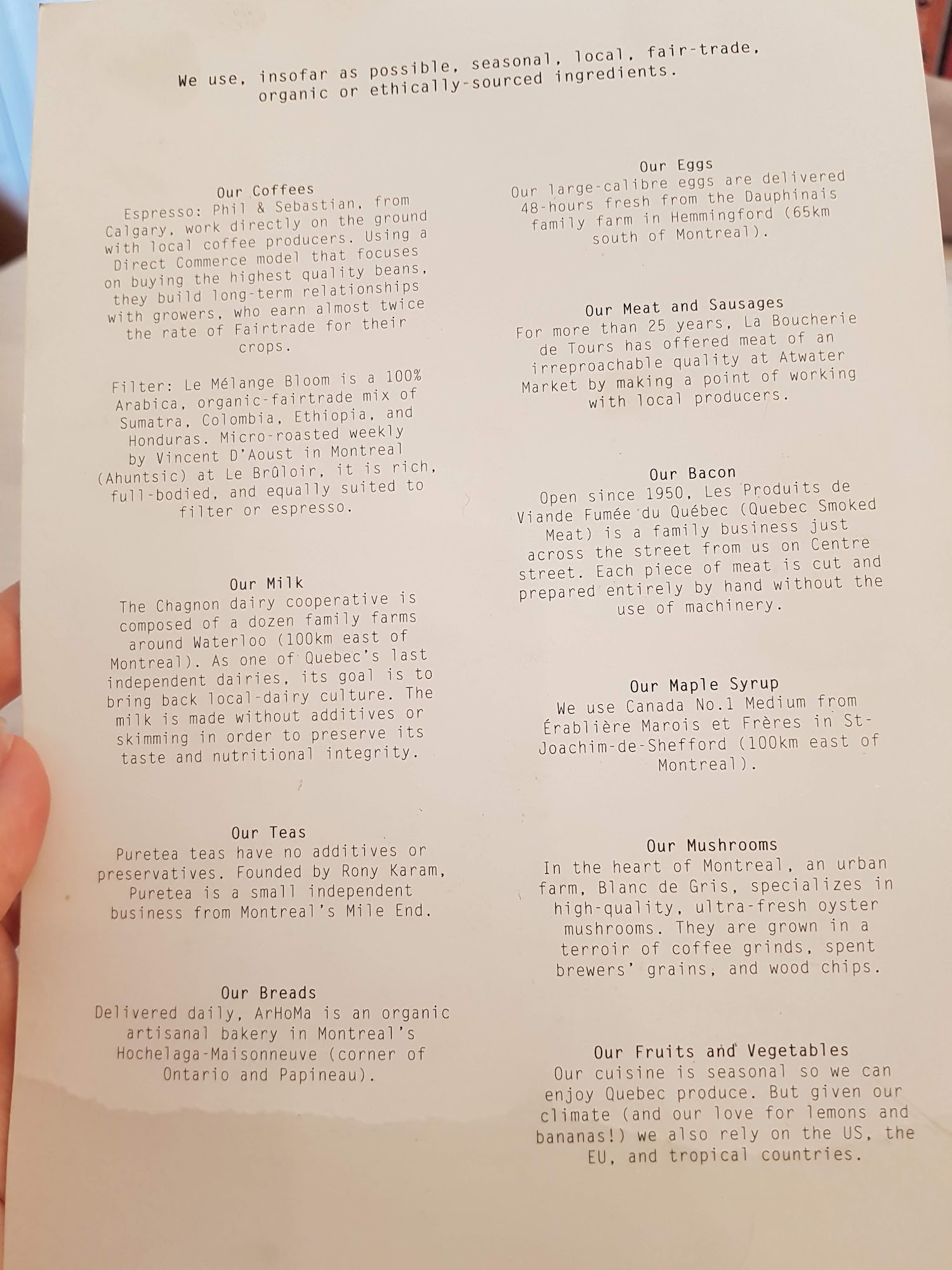 We use, insofar as possible, seasonal, local, fair-trade, organic or ethically-sourced ingredients.

Our Coffees
Espresso: Phil & Sebastian, from Calgary, work directly on the ground with local coffee producers. Using a Direct Commerce model that focuses on buying the highest quality beans, they build long-term relationships with growers, who earn almost twice the rate of Fairtrade for their crops.

Filter: Le Mélange Bloom is a 100% Arabica, organic-fairtrade mix of Sumatra, Colombia, Ethiopia, and Honduras. Micro-roasted weekly by Vincent D'Aoust in Montreal (Ahuntsic) at Le Brûloir, it is rich, full-bodied, and equally suited to filter or espresso.

Our Milk
The Chagnon dairy cooperative is composed of a dozen family farms around Waterloo (100km east of Montreal). As one of Quebec's last independent dairies, its goal is to bring back local-dairy culture. The milk is made without additives or skimming in order to preserve its taste and nutritional integrity.

Our Teas
Puretea teas have no additives or preservatives. Founded by Rony Karam, Puretea is a small independent business from Montreal's Mile End.

Our Breads
Delivered daily, ArHoMa is an organic artisanal bakery in Montreal's Hochelaga-Maisonneuve (corner of Ontario and Papineau).

Our Eggs
Our large-calibre eggs are delivered 48-hours fresh from the Dauphinais family farm in Hemmingford (65km south of Montreal).

Our Meat and Sausages
For more than 25 years, La Boucherie de Tours has offered meat of an irreproachable quality at Atwater Market by making a point of working with local producers.

Our Bacon
Open since 1950, Les Produits de Viande Fumée du Québec (Quebec Smoked Meat) is a family business just across the street from us on Centre street. Each piece of meat is cut and prepared entirely by hand without the use of machinery.

Our Maple Syrup
We use Canada No.1 Medium from Érablière Marois et Frères in St-Joachim-de-Shefford (100km east of Montreal).

Our Mushrooms
In the heart of Montreal, an urban farm, Blanc de Gris, specializes in high-quality, ultra-fresh oyster mushrooms. They are grown in a terroir of coffee grinds, spent brewers' grains, and wood chips.

Our Fruits and Vegetables
Our cuisine is seasonal so we can enjoy Quebec produce. But given our climate (and our love for lemons and bananas!) we also rely on the US, the EU, and tropical countries.